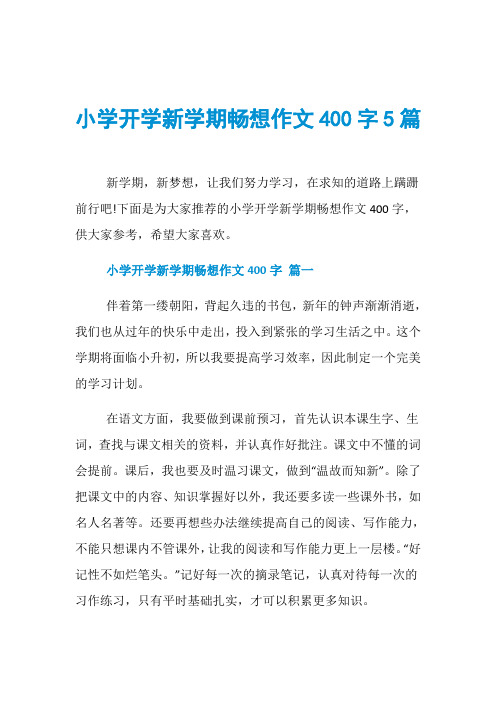 小学开学新学期畅想作文 400 字 5 篇

新学期，新梦想，让我们努力学习，在求知的道路上蹒跚前行吧!下面是为大家推荐的小学开学新学期畅想作文 400 字，供大家参考，希望大家喜欢。

小学开学新学期畅想作文 400 字 篇一

伴着第一缕朝阳，背起久违的书包，新年的钟声渐渐消逝，我们也从过年的快乐中走出，投入到紧张的学习生活之中。这个学期将面临小升初，所以我要提高学习效率，因此制定一个完美的学习计划。

在语文方面，我要做到课前预习，首先认识本课生字、生词，查找与课文相关的资料，并认真作好批注。课文中不懂的词会提前。课后，我也要及时温习课文，做到“温故而知新”。除了把课文中的内容、知识掌握好以外，我还要多读一些课外书，如名人名著等。还要再想些办法继续提高自己的阅读、写作能力，不能只想课内不管课外，让我的阅读和写作能力更上一层楼。“好记性不如烂笔头。”记好每一次的摘录笔记，认真对待每一次的习作练习，只有平时基础扎实，才可以积累更多知识。